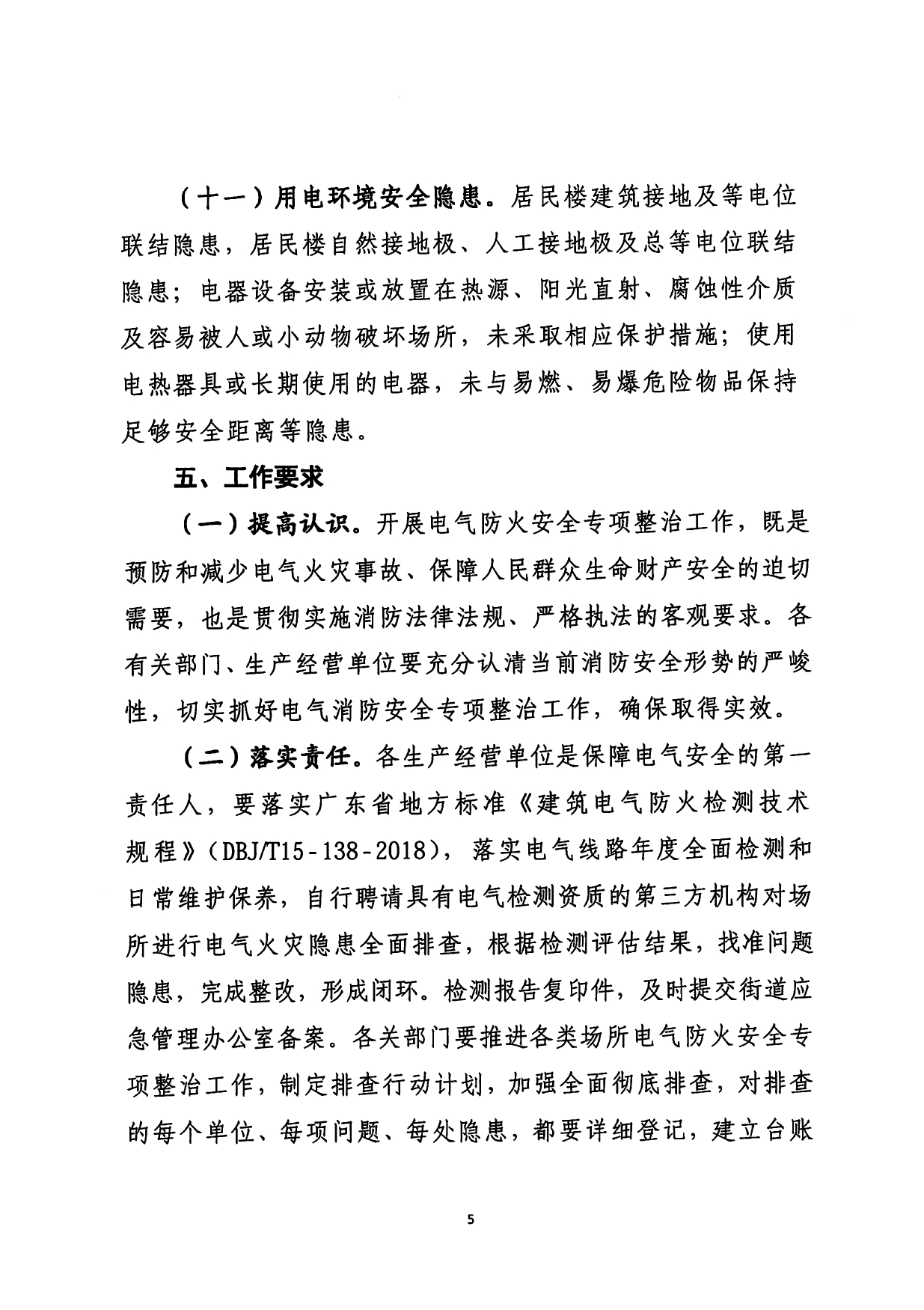 （十一）用电环境安全隐患。居民楼建筑接地及等电位联结隐患，居民楼自然接地极、人工接地极及总等电位联结隐患；电器设备安装或放置在热源、阳光直射、腐蚀性介质及容易被人或小动物破坏场所，未采取相应保护措施；使用电热器具或长期使用的电器，未与易燃、易爆危险物品保持足够安全距离等隐患。

五、工作要求

（一）提高认识。开展电气防火安全专项整治工作，既是预防和减少电气火灾事故、保障人民群众生命财产安全的迫切需要，也是贯彻实施消防法律法规、严格执法的客观要求。各有关部门、生产经营单位要充分认清当前消防安全形势的严峻性，切实抓好电气消防安全专项整治工作，确保取得实效。

（二）落实责任。各生产经营单位是保障电气安全的第一责任人，要落实广东省地方标准《建筑电气防火检测技术规程》（DBJ/T15-138-2018），落实电气线路年度全面检测和日常维护保养，自行聘请具有电气检测资质的第三方机构对场所进行电气火灾隐患全面排查，根据检测评估结果，找准问题隐患，完成整改，形成闭环。检测报告复印件，及时提交街道应急管理办公室备案。各关部门要推进各类场所电气防火安全专项整治工作，制定排查行动计划，加强全面彻底排查，对排查的每个单位、每项问题、每处隐患，都要详细登记，建立台账

5